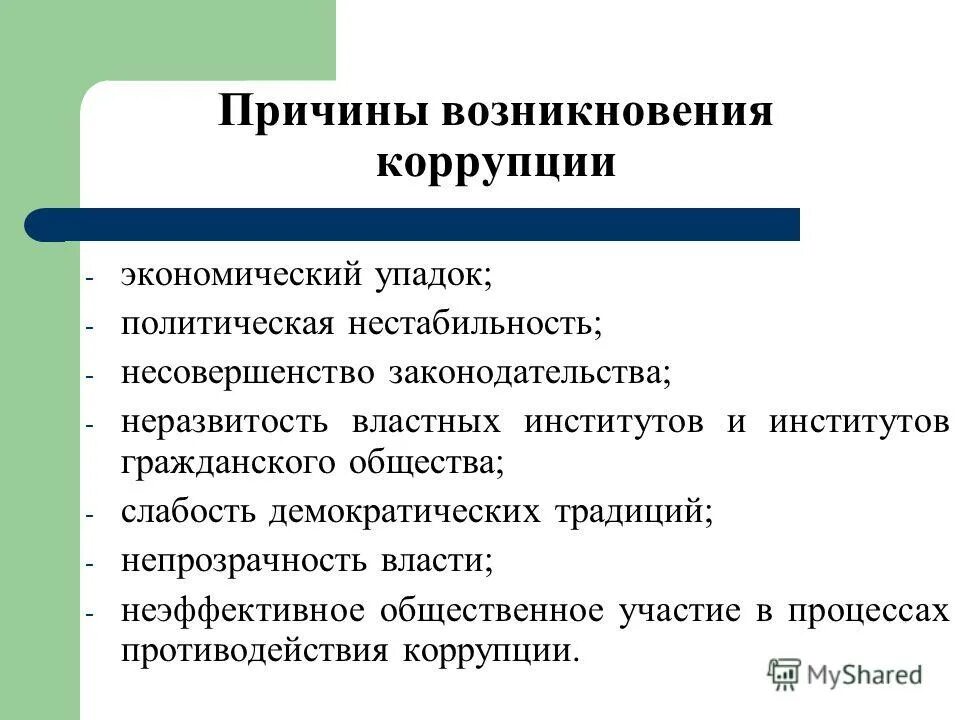 Причины возникновения коррупции

- экономический упадок;
- политическая нестабильность;
- несовершенство законодательства;
- неразвитость властных институтов и институтов гражданского общества;
- слабость демократических традиций;
- непрозрачность власти;
- неэффективное общественное участие в процессах противодействия коррупции.

MyShared